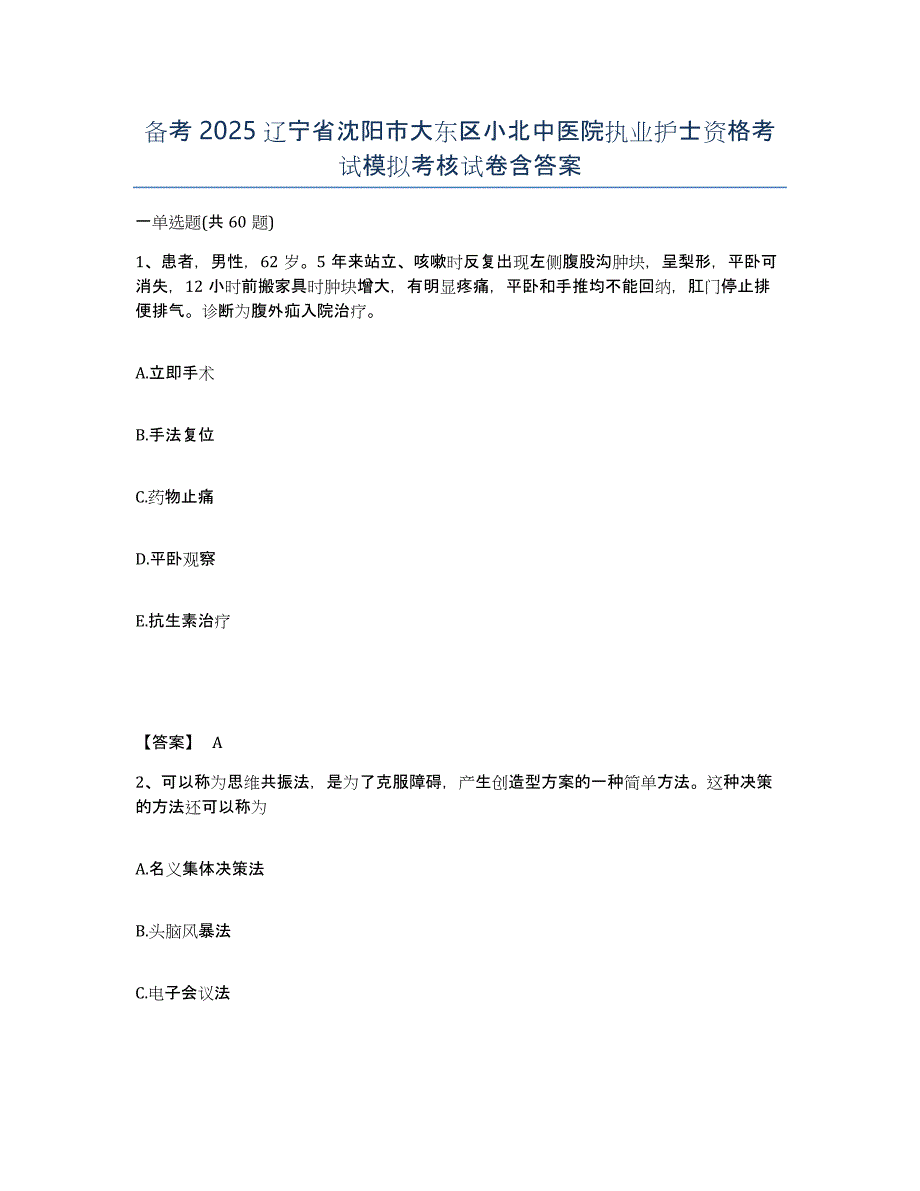 备考 2025 辽宁省沈阳市大东区小北中医院执业护士资格考试模拟考核试卷含答案

一单选题(共 60 题)

1、患者，男性，62 岁。5 年来站立、咳嗽时反复出现左侧腹股沟肿块，呈梨形，平卧可消失，12 小时前搬家具时肿块增大，有明显疼痛，平卧和手推均不能回纳，肛门停止排便排气。诊断为腹外疝入院治疗。

A.立即手术

B.手法复位

C.药物止痛

D.平卧观察

E.抗生素治疗

【答案】 A

2、可以称为思维共振法，是为了克服障碍，产生创造型方案的一种简单方法。这种决策的方法还可以称为

A.名义集体决策法

B.头脑风暴法

C.电子会议法